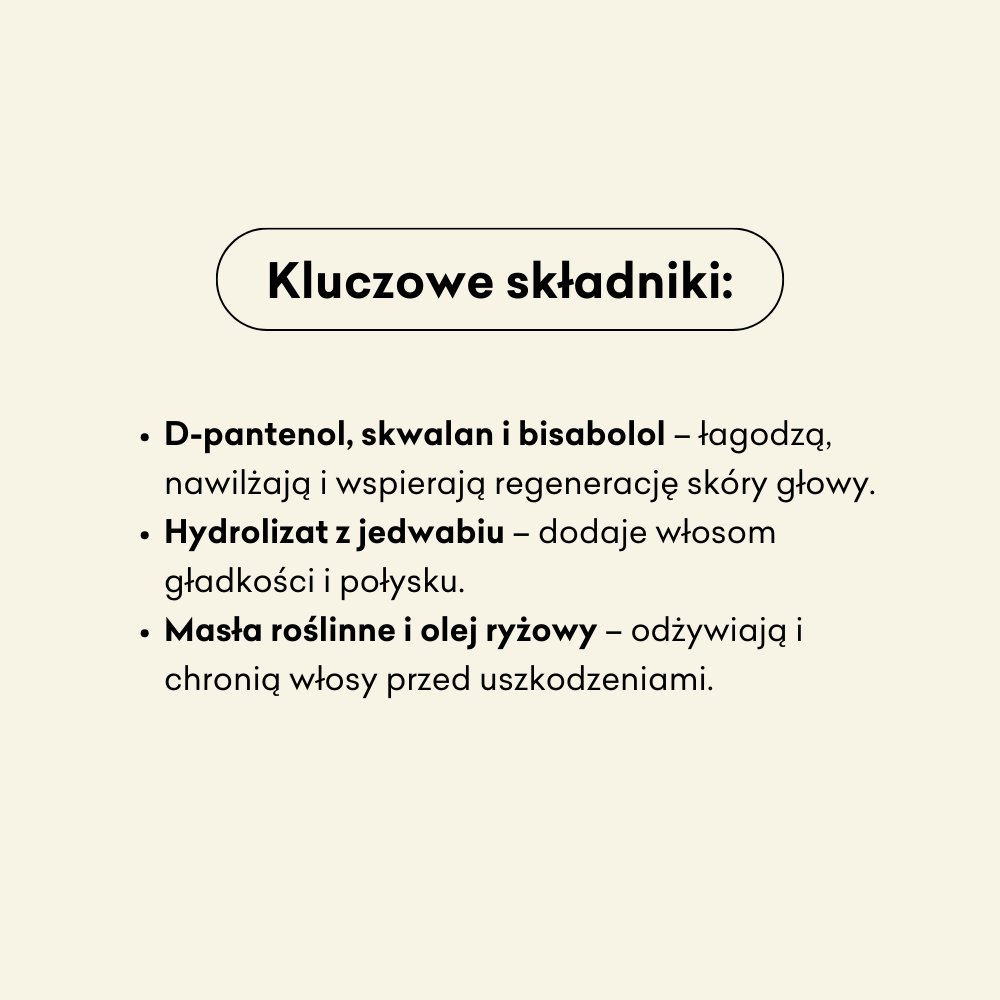 Kluczowe składniki:

• D-pantenol, skwalan i bisabolol – łagodzą, nawilżają i wspierają regenerację skóry głowy.
• Hydrolizat z jedwabiu – dodaje włosom gładkości i połysku.
• Masła roślinne i olej ryżowy – odżywiają i chronią włosy przed uszkodzeniami.